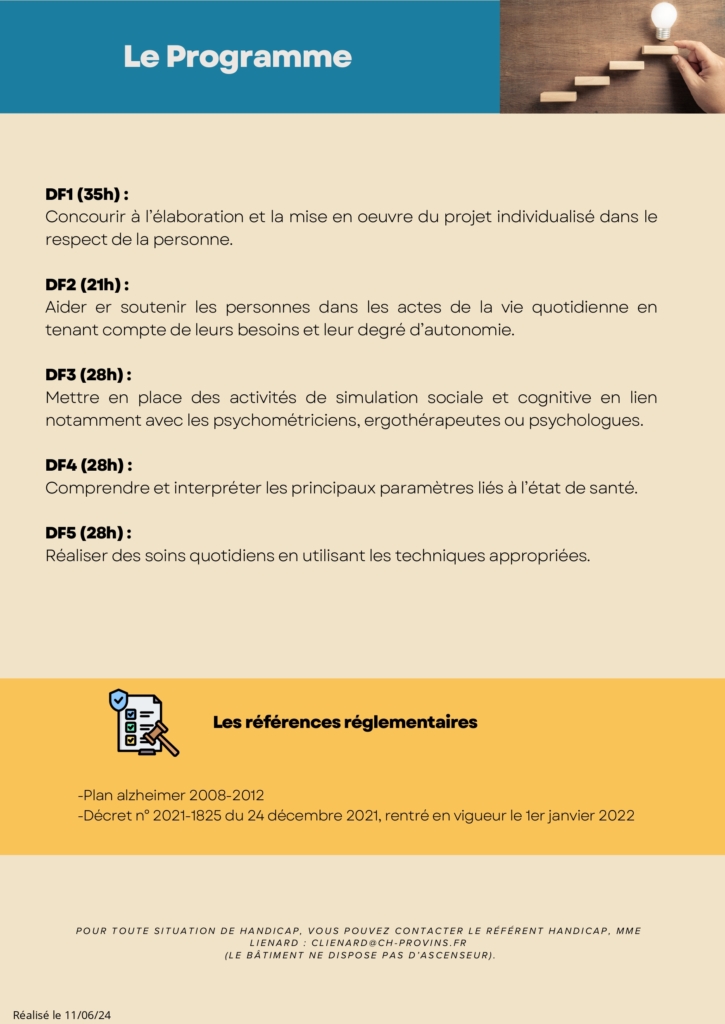 Le Programme

DF1 (35h) :
Concourir à l'élaboration et la mise en oeuvre du projet individualisé dans le respect de la personne.

DF2 (21h) :
Aider er soutenir les personnes dans les actes de la vie quotidienne en tenant compte de leurs besoins et leur degré d'autonomie.

DF3 (28h) :
Mettre en place des activités de simulation sociale et cognitive en lien notamment avec les psychométriciens, ergothérapeutes ou psychologues.

DF4 (28h) :
Comprendre et interpréter les principaux paramètres liés à l'état de santé.

DF5 (28h) :
Réaliser des soins quotidiens en utilisant les techniques appropriées.

Les références réglementaires

-Plan alzheimer 2008-2012
-Décret n° 2021-1825 du 24 décembre 2021, rentré en vigueur le 1er janvier 2022

POUR TOUTE SITUATION DE HANDICAP, VOUS POUVEZ CONTACTER LE RÉFÉRENT HANDICAP, MME LIENARD : CLIENARD@CH-PROVINS.FR
(LE BÂTIMENT NE DISPOSE PAS D'ASCENSEUR).

Réalisé le 11/06/24